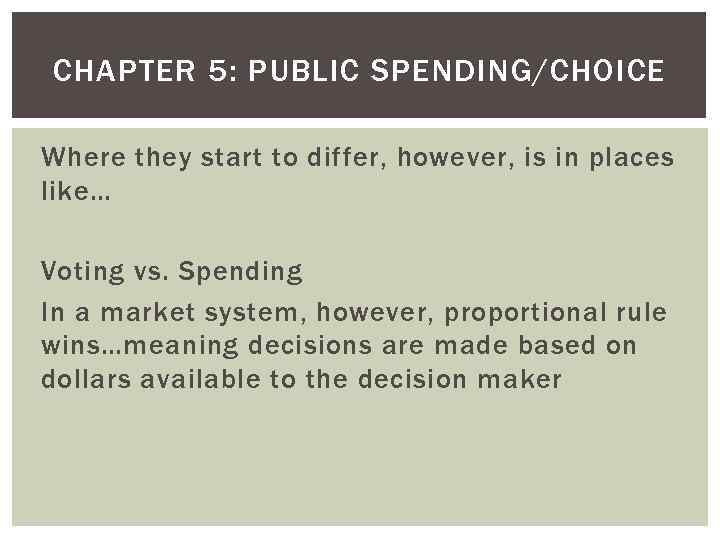 CHAPTER 5: PUBLIC SPENDING/CHOICE

Where they start to differ, however, is in places like…

Voting vs. Spending

In a market system, however, proportional rule wins…meaning decisions are made based on dollars available to the decision maker